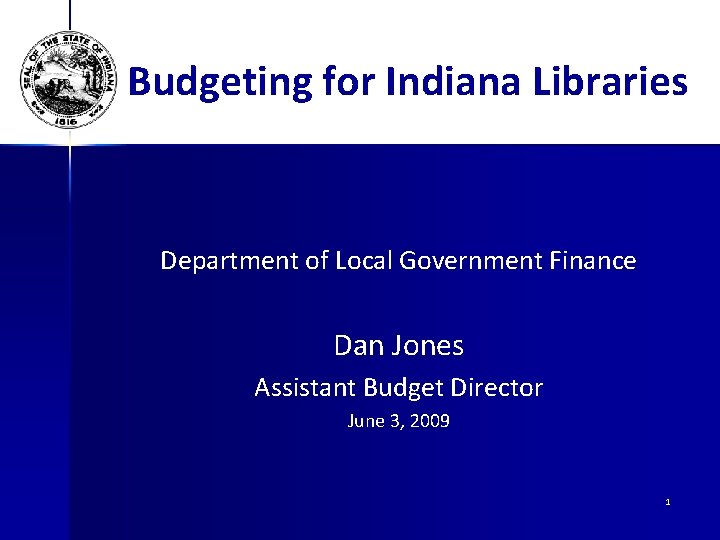 SEAL OF THE STATE OF INDIANA
1816

Budgeting for Indiana Libraries

Department of Local Government Finance

Dan Jones

Assistant Budget Director

June 3, 2009

1